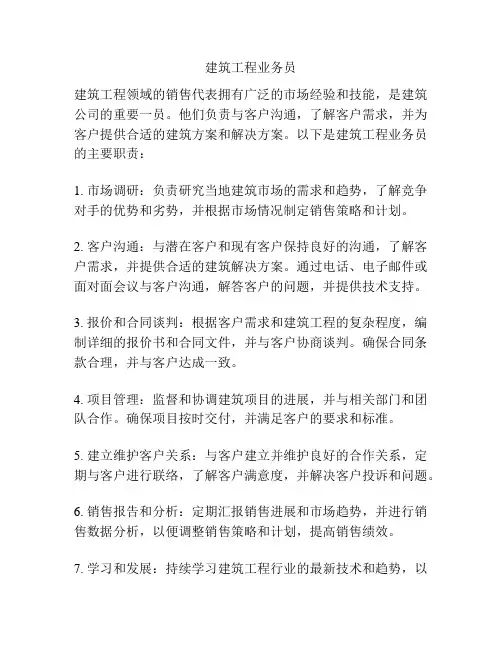 建筑工程业务员

建筑工程领域的销售代表拥有广泛的市场经验和技能，是建筑公司的重要一员。他们负责与客户沟通，了解客户需求，并为客户提供合适的建筑方案和解决方案。以下是建筑工程业务员的主要职责：

1. 市场调研：负责研究当地建筑市场的需求和趋势，了解竞争对手的优势和劣势，并根据市场情况制定销售策略和计划。

2. 客户沟通：与潜在客户和现有客户保持良好的沟通，了解客户需求，并提供合适的建筑解决方案。通过电话、电子邮件或面对面会议与客户沟通，解答客户的问题，并提供技术支持。

3. 报价和合同谈判：根据客户需求和建筑工程的复杂程度，编制详细的报价书和合同文件，并与客户协商谈判。确保合同条款合理，并与客户达成一致。

4. 项目管理：监督和协调建筑项目的进展，并与相关部门和团队合作。确保项目按时交付，并满足客户的要求和标准。

5. 建立维护客户关系：与客户建立并维护良好的合作关系，定期与客户进行联络，了解客户满意度，并解决客户投诉和问题。

6. 销售报告和分析：定期汇报销售进展和市场趋势，并进行销售数据分析，以便调整销售策略和计划，提高销售绩效。

7. 学习和发展：持续学习建筑工程行业的最新技术和趋势，以